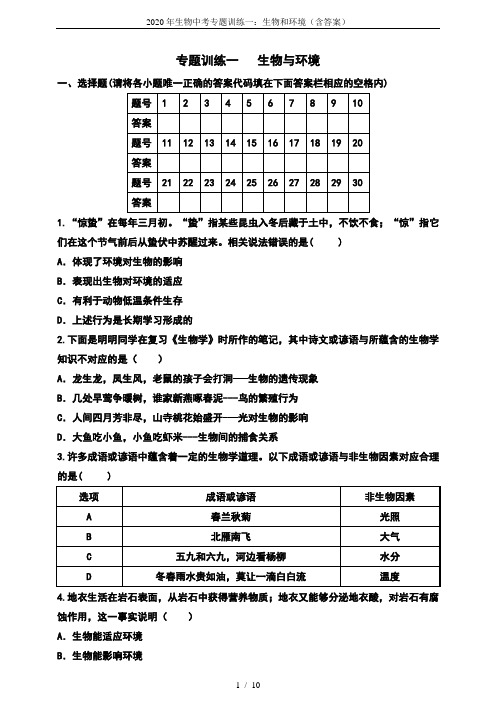 2020年生物中考专题训练一：生物和环境（含答案）

专题训练一　生物与环境

一、选择题(请将各小题唯一正确的答案代码填在下面答案栏相应的空格内)

| 题号 | 1 | 2 | 3 | 4 | 5 | 6 | 7 | 8 | 9 | 10 |
|---|---|---|---|---|---|---|---|---|---|---|
| 答案 | | | | | | | | | | |
| 题号 | 11 | 12 | 13 | 14 | 15 | 16 | 17 | 18 | 19 | 20 |
| 答案 | | | | | | | | | | |
| 题号 | 21 | 22 | 23 | 24 | 25 | 26 | 27 | 28 | 29 | 30 |
| 答案 | | | | | | | | | | |

1.“惊蛰”在每年三月初。“蛰”指某些昆虫入冬后藏于土中，不饮不食；“惊”指它们在这个节气前后从蛰伏中苏醒过来。相关说法错误的是(　　)

A．体现了环境对生物的影响

B．表现出生物对环境的适应

C．有利于动物低温条件生存

D．上述行为是长期学习形成的

2.下面是明明同学在复习《生物学》时所作的笔记，其中诗文或谚语与所蕴含的生物学知识不对应的是（　　）

A．龙生龙，凤生凤，老鼠的孩子会打洞——生物的遗传现象

B．几处早莺争暖树，谁家新燕啄春泥——鸟的繁殖行为

C．人间四月芳菲尽，山寺桃花始盛开——光对生物的影响

D．大鱼吃小鱼，小鱼吃虾米——生物间的捕食关系

3.许多成语或谚语中蕴含着一定的生物学道理。以下成语或谚语与非生物因素对应合理的是(　　)

| 选项 | 成语或谚语 | 非生物因素 |
|---|---|---|
| A | 春兰秋菊 | 光照 |
| B | 北雁南飞 | 大气 |
| C | 五九和六九，河边看杨柳 | 水分 |
| D | 冬春雨水贵如油，莫让一滴白白流 | 温度 |

4.地衣生活在岩石表面，从岩石中获得营养物质；地衣又能够分泌地衣酸，对岩石有腐蚀作用，这一事实说明（　　）

A．生物能适应环境

B．生物能影响环境

1 / 10